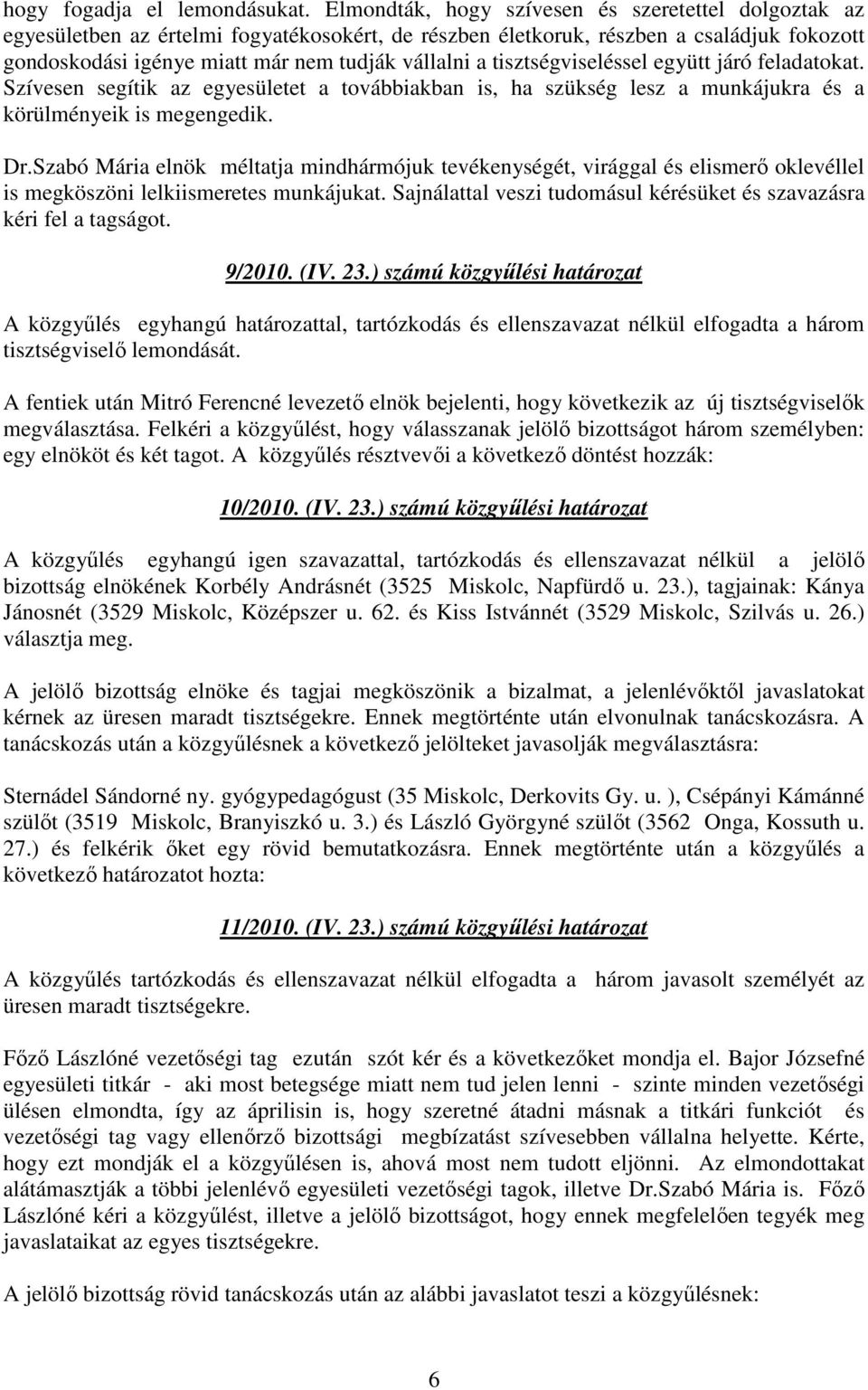 hogy fogadja el lemondásukat. Elmondták, hogy szívesen és szeretettel dolgoztak az egyesületben az értelmi fogyatékosokért, de részben életkoruk, részben a családjuk fokozott gondoskodási igénye miatt már nem tudják vállalni a tisztségviseléssel együtt járó feladatokat. Szívesen segítik az egyesületet a továbbiakban is, ha szükség lesz a munkájukra és a körülményeik is megengedik.

Dr.Szabó Mária elnök méltatja mindhármójuk tevékenységét, virággal és elismerő oklevéllel is megköszöni lelkiismeretes munkájukat. Sajnálattal veszi tudomásul kérésüket és szavazásra kéri fel a tagságot.

9/2010. (IV. 23.) számú közgyűlési határozat

A közgyűlés egyhangú határozattal, tartózkodás és ellenszavazat nélkül elfogadta a három tisztségviselő lemondását.

A fentiek után Mitró Ferencné levezető elnök bejelenti, hogy következik az új tisztségviselők megválasztása. Felkéri a közgyűlést, hogy válasszanak jelölő bizottságot három személyben: egy elnököt és két tagot. A közgyűlés résztvevői a következő döntést hozzák:

10/2010. (IV. 23.) számú közgyűlési határozat

A közgyűlés egyhangú igen szavazattal, tartózkodás és ellenszavazat nélkül a jelölő bizottság elnökének Korbély Andrásnét (3525 Miskolc, Napfürdő u. 23.), tagjainak: Kánya Jánosnét (3529 Miskolc, Középszer u. 62. és Kiss Istvánnét (3529 Miskolc, Szilvás u. 26.) választja meg.

A jelölő bizottság elnöke és tagjai megköszönik a bizalmat, a jelenlévőktől javaslatokat kérnek az üresen maradt tisztségekre. Ennek megtörténte után elvonulnak tanácskozásra. A tanácskozás után a közgyűlésnek a következő jelölteket javasolják megválasztásra:

Sternádel Sándorné ny. gyógypedagógust (35 Miskolc, Derkovits Gy. u. ), Csépányi Kámánné szülőt (3519 Miskolc, Branyiszkó u. 3.) és László Györgyné szülőt (3562 Onga, Kossuth u. 27.) és felkérik őket egy rövid bemutatkozásra. Ennek megtörténte után a közgyűlés a következő határozatot hozta:

11/2010. (IV. 23.) számú közgyűlési határozat

A közgyűlés tartózkodás és ellenszavazat nélkül elfogadta a három javasolt személyét az üresen maradt tisztségekre.

Főző Lászlóné vezetőségi tag ezután szót kér és a következőket mondja el. Bajor Józsefné egyesületi titkár - aki most betegsége miatt nem tud jelen lenni - szinte minden vezetőségi ülésen elmondta, így az áprilisin is, hogy szeretné átadni másnak a titkári funkciót és vezetőségi tag vagy ellenőrző bizottsági megbízatást szívesebben vállalna helyette. Kérte, hogy ezt mondják el a közgyűlésen is, ahová most nem tudott eljönni. Az elmondottakat alátámasztják a többi jelenlévő egyesületi vezetőségi tagok, illetve Dr.Szabó Mária is. Főző Lászlóné kéri a közgyűlést, illetve a jelölő bizottságot, hogy ennek megfelelően tegyék meg javaslataikat az egyes tisztségekre.

A jelölő bizottság rövid tanácskozás után az alábbi javaslatot teszi a közgyűlésnek:

6